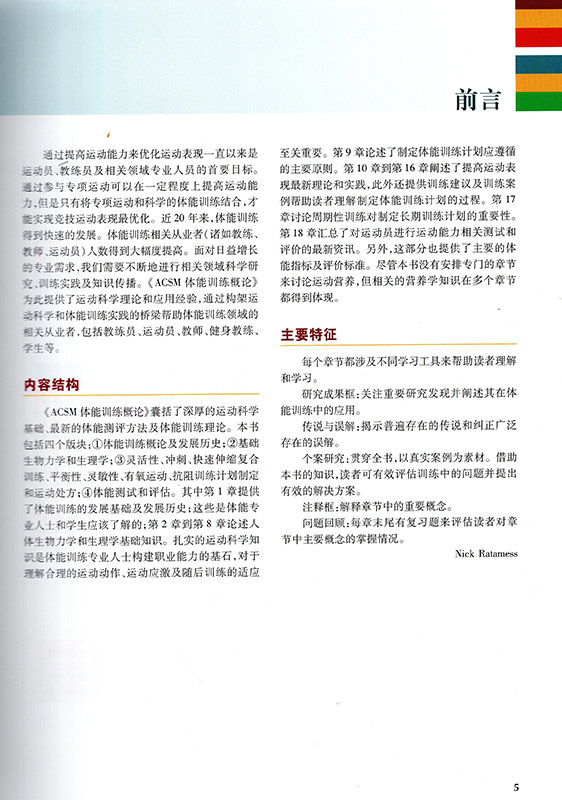 前言

通过提高运动能力来优化运动表现一直以来是运动员、教练员及相关领域专业人员的首要目标。通过参与专项运动可以在一定程度上提高运动能力，但是只有将专项运动和科学的体能训练结合，才能实现竞技运动表现最优化。近20年来，体能训练得到快速的发展。体能训练相关从业者（诸如教练、教师、运动员）人数得到大幅度提高。面对日益增长的专业需求，我们需要不断地进行相关领域科学研究、训练实践及知识传播。《ACSM体能训练概论》为此提供了运动科学理论和应用经验，通过构架运动科学和体能训练实践的桥梁帮助体能训练领域的相关从业者，包括教练员、运动员、教师、健身教练、学生等。

内容结构

《ACSM体能训练概论》囊括了深厚的运动科学基础、最新的体能测评方法及体能训练理论。本书包括四个版块：①体能训练概论及发展历史；②基础生物力学和生理学；③灵活性、冲刺、快速伸缩复合训练、平衡性、灵敏性、有氧运动、抗阻训练计划制定和运动处方；④体能测试和评估。其中第1章提供了体能训练的发展基础及发展历史；这些是体能专业人士和学生应该了解的；第2章到第8章论述人体生物力学和生理学基础知识。扎实的运动科学知识是体能训练专业人士构建职业能力的基石，对于理解合理的运动动作、运动应激及随后训练的适应至关重要。第9章论述了制定体能训练计划应遵循的主要原则。第10章到第16章阐述了提高运动表现最新理论和实践，此外还提供训练建议及训练案例帮助读者理解制定体能训练计划的过程。第17章讨论周期性训练对制定长期训练计划的重要性。第18章汇总了对运动员进行运动能力相关测试和评价的最新资讯。另外，这部分也提供了主要的体能指标及评价标准。尽管本书没有安排专门的章节来讨论运动营养，但相关的营养学知识在多个章节都得到体现。

主要特征

每个章节都涉及不同学习工具来帮助读者理解和学习。

研究成果框：关注重要研究发现并阐述其在体能训练中的应用。

传说与误解：揭示普遍存在的传说和纠正广泛存在的误解。

个案研究：贯穿全书，以真实案例为素材。借助本书的知识，读者可有效评估训练中的问题并提出有效的解决方案。

注释框：解释章节中的重要概念。

问题回顾：每章末尾有复习题来评估读者对章节中主要概念的掌握情况。

Nick Ratamess

5